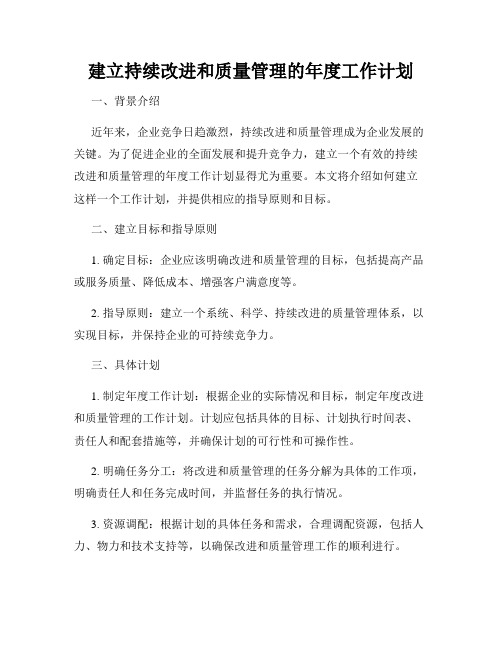 建立持续改进和质量管理的年度工作计划

一、背景介绍

近年来，企业竞争日趋激烈，持续改进和质量管理成为企业发展的关键。为了促进企业的全面发展和提升竞争力，建立一个有效的持续改进和质量管理的年度工作计划显得尤为重要。本文将介绍如何建立这样一个工作计划，并提供相应的指导原则和目标。

二、建立目标和指导原则

1. 确定目标：企业应该明确改进和质量管理的目标，包括提高产品或服务质量、降低成本、增强客户满意度等。

2. 指导原则：建立一个系统、科学、持续改进的质量管理体系，以实现目标，并保持企业的可持续竞争力。

三、具体计划

1. 制定年度工作计划：根据企业的实际情况和目标，制定年度改进和质量管理的工作计划。计划应包括具体的目标、计划执行时间表、责任人和配套措施等，并确保计划的可行性和可操作性。

2. 明确任务分工：将改进和质量管理的任务分解为具体的工作项，明确责任人和任务完成时间，并监督任务的执行情况。

3. 资源调配：根据计划的具体任务和需求，合理调配资源，包括人力、物力和技术支持等，以确保改进和质量管理工作的顺利进行。